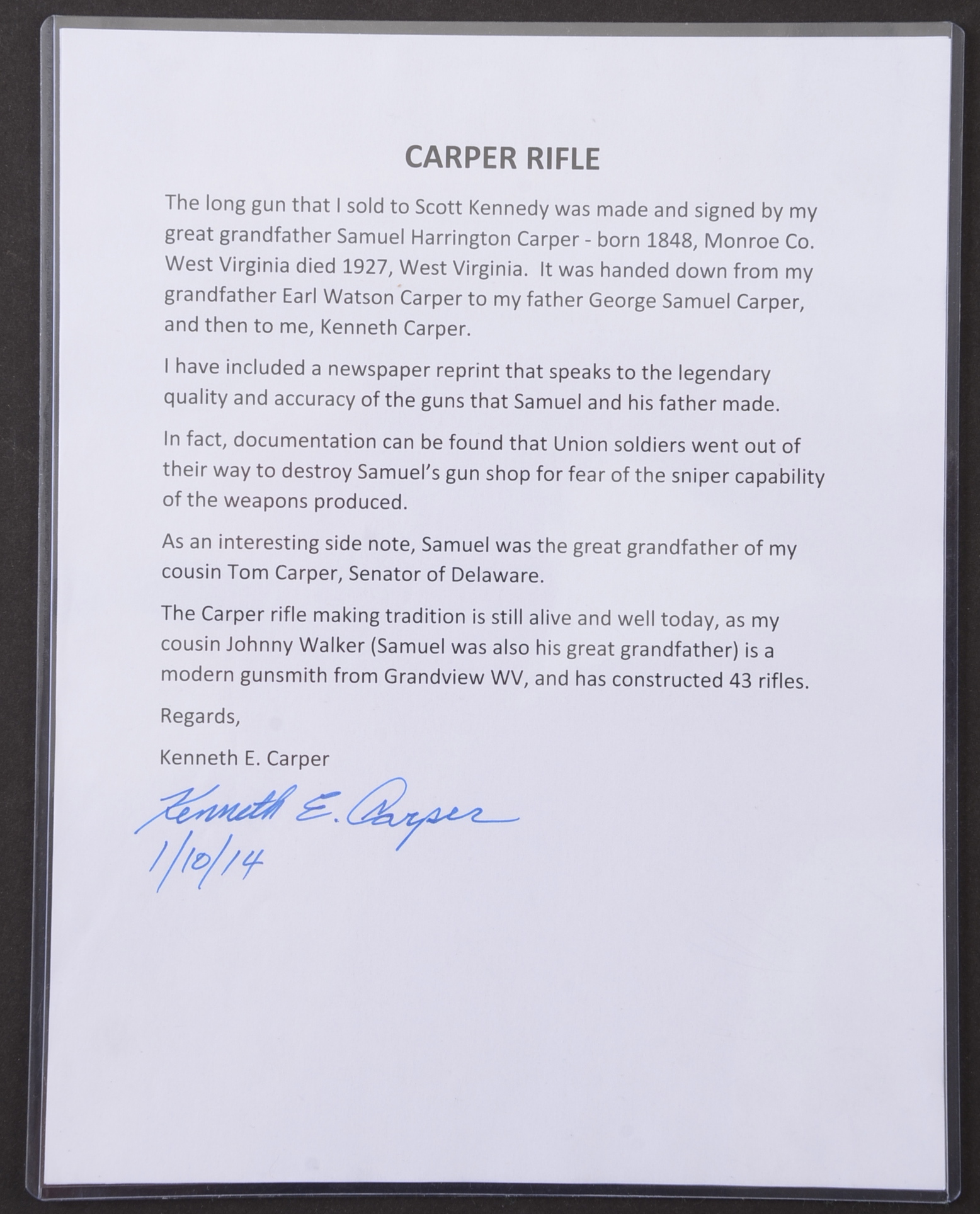 CARPER RIFLE

The long gun that I sold to Scott Kennedy was made and signed by my great grandfather Samuel Harrington Carper - born 1848, Monroe Co. West Virginia died 1927, West Virginia. It was handed down from my grandfather Earl Watson Carper to my father George Samuel Carper, and then to me, Kenneth Carper.

I have included a newspaper reprint that speaks to the legendary quality and accuracy of the guns that Samuel and his father made.

In fact, documentation can be found that Union soldiers went out of their way to destroy Samuel's gun shop for fear of the sniper capability of the weapons produced.

As an interesting side note, Samuel was the great grandfather of my cousin Tom Carper, Senator of Delaware.

The Carper rifle making tradition is still alive and well today, as my cousin Johnny Walker (Samuel was also his great grandfather) is a modern gunsmith from Grandview WV, and has constructed 43 rifles.

Regards,

Kenneth E. Carper

Kenneth E. Carper
1/10/14